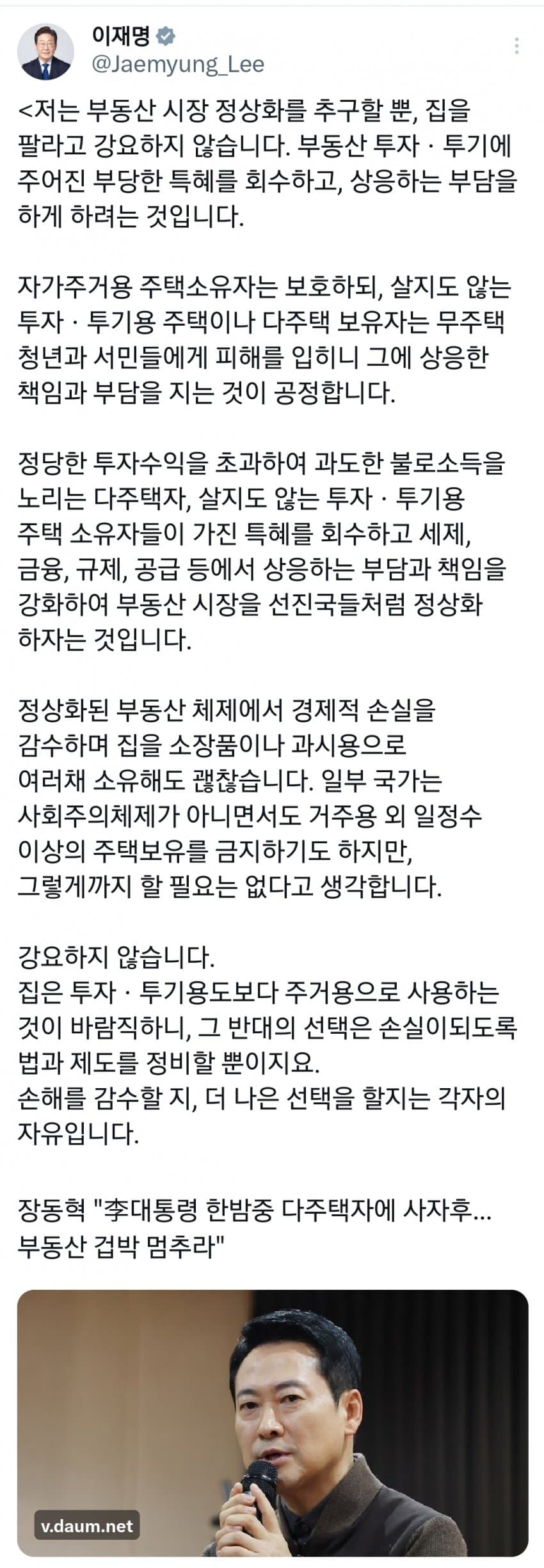 이재명
@Jaemyung_Lee

<저는 부동산 시장 정상화를 추구할 뿐, 집을 팔라고 강요하지 않습니다. 부동산 투자 · 투기에 주어진 부당한 특혜를 회수하고, 상응하는 부담을 하게 하려는 것입니다.

자가주거용 주택소유자는 보호하되, 살지도 않는 투자 · 투기용 주택이나 다주택 보유자는 무주택 청년과 서민들에게 피해를 입히니 그에 상응한 책임과 부담을 지는 것이 공정합니다.

정당한 투자수익을 초과하여 과도한 불로소득을 노리는 다주택자, 살지도 않는 투자 · 투기용 주택 소유자들이 가진 특혜를 회수하고 세제, 금융, 규제, 공급 등에서 상응하는 부담과 책임을 강화하여 부동산 시장을 선진국들처럼 정상화 하자는 것입니다.

정상화된 부동산 체제에서 경제적 손실을 감수하며 집을 소장품이나 과시용으로 여러채 소유해도 괜찮습니다. 일부 국가는 사회주의체제가 아니면서도 거주용 외 일정수 이상의 주택보유를 금지하기도 하지만, 그렇게까지 할 필요는 없다고 생각합니다.

강요하지 않습니다.
집은 투자 · 투기용도보다 주거용으로 사용하는 것이 바람직하니, 그 반대의 선택은 손실이되도록 법과 제도를 정비할 뿐이지요.
손해를 감수할 지, 더 나은 선택을 할지는 각자의 자유입니다.

장동혁 "李대통령 한밤중 다주택자에 사자후... 부동산 겁박 멈추라"

v.daum.net